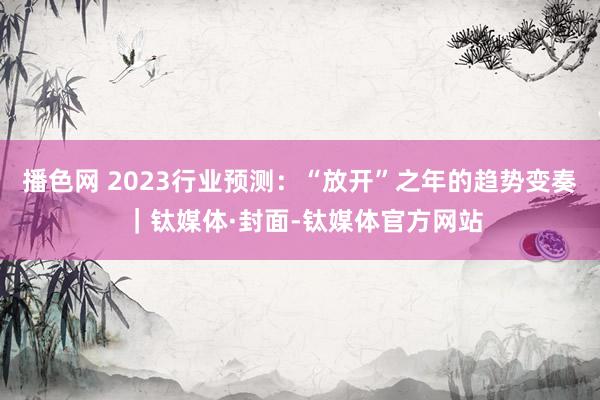 播色网 2023行业预测：“放开”之年的趋势变奏｜钛媒体·封面-钛媒体官方网站